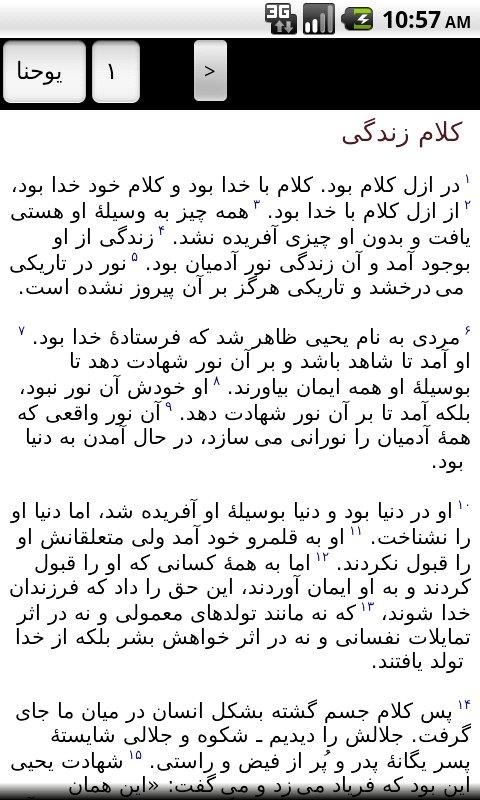 10:57 AM

یوحنا ۱ >

کلام زندگی

۱ در ازل کلام بود. کلام با خدا بود و کلام خود خدا بود، ۲ از ازل کلام با خدا بود. ۳ همه چیز به وسیلهٔ او هستی یافت و بدون او چیزی آفریده نشد. ۴ زندگی از او بوجود آمد و آن زندگی نور آدمیان بود. ۵ نور در تاریکی می درخشد و تاریکی هرگز بر آن پیروز نشده است.

۶ مردی به نام یحیی ظاهر شد که فرستادهٔ خدا بود. ۷ او آمد تا شاهد باشد و بر آن نور شهادت دهد تا بوسیلهٔ او همه ایمان بیاورند. ۸ او خودش آن نور نبود، بلکه آمد تا بر آن نور شهادت دهد. ۹ آن نور واقعی که همهٔ آدمیان را نورانی می سازد، در حال آمدن به دنیا بود.

۱۰ او در دنیا بود و دنیا بوسیلهٔ او آفریده شد، اما دنیا او را نشناخت. ۱۱ او به قلمرو خود آمد ولی متعلقانش او را قبول نکردند. ۱۲ اما به همهٔ کسانی که او را قبول کردند و به او ایمان آوردند، این حق را داد که فرزندان خدا شوند، ۱۳ که نه مانند تولدهای معمولی و نه در اثر تمایلات نفسانی و نه در اثر خواهش بشر بلکه از خدا تولد یافتند.

۱۴ پس کلام جسم گشته بشکل انسان در میان ما جای گرفت. جلالش را دیدیم ـ شکوه و جلالی شایستهٔ پسر یگانهٔ پدر و پُر از فیض و راستی. ۱۵ شهادت یحیی این بود که فریاد می زد و می گفت: «این همان